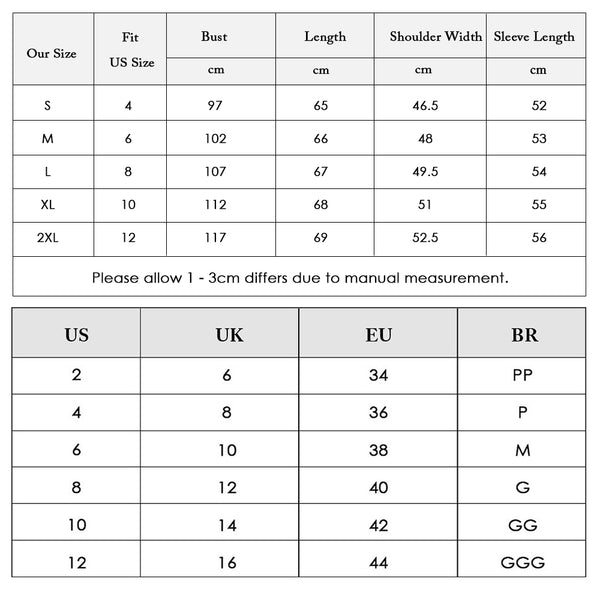 | Our Size | Fit US Size | Bust | Length | Shoulder Width | Sleeve Length |
|---|---|---|---|---|---|
| | | cm | cm | cm | cm |
| S | 4 | 97 | 65 | 46.5 | 52 |
| M | 6 | 102 | 66 | 48 | 53 |
| L | 8 | 107 | 67 | 49.5 | 54 |
| XL | 10 | 112 | 68 | 51 | 55 |
| 2XL | 12 | 117 | 69 | 52.5 | 56 |

Please allow 1 - 3cm differs due to manual measurement.

| US | UK | EU | BR |
|---|---|---|---|
| 2 | 6 | 34 | PP |
| 4 | 8 | 36 | P |
| 6 | 10 | 38 | M |
| 8 | 12 | 40 | G |
| 10 | 14 | 42 | GG |
| 12 | 16 | 44 | GGG |